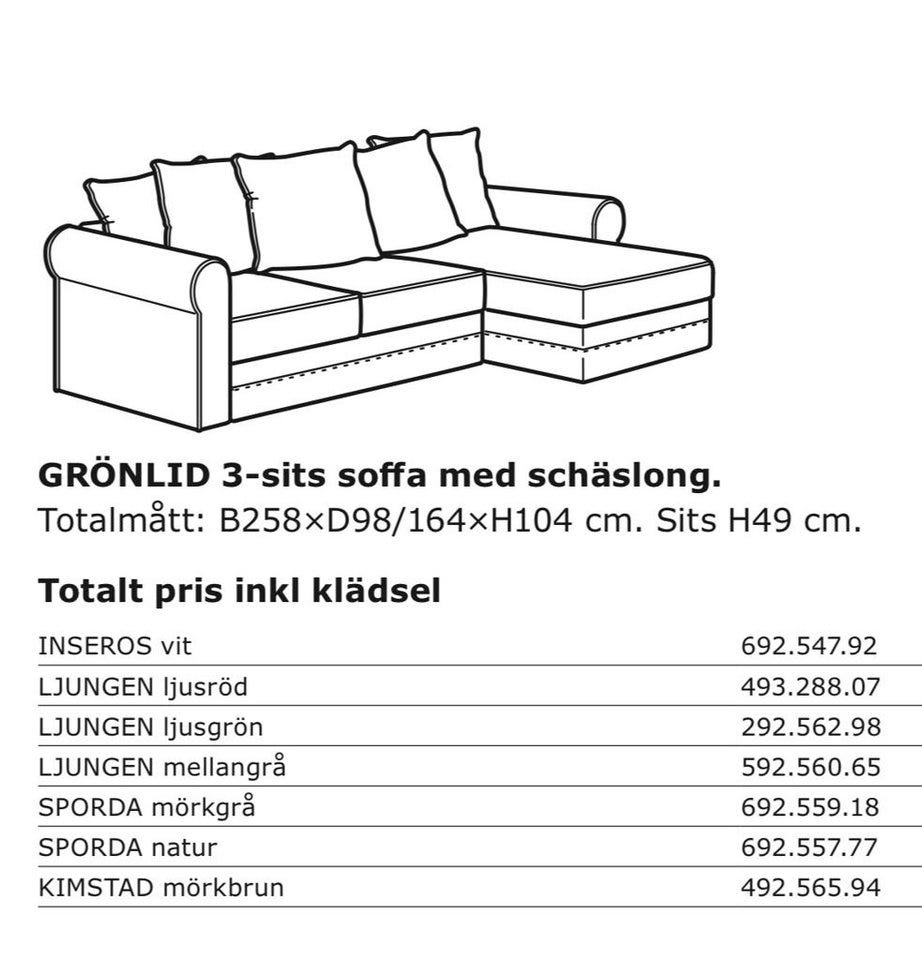 **GRÖNLID 3-sits soffa med schäslong.**
Totalmått: B258×D98/164×H104 cm. Sits H49 cm.

**Totalt pris inkl klädsel**

| | |
|---|---|
| INSEROS vit | 692.547.92 |
| LJUNGEN ljusröd | 493.288.07 |
| LJUNGEN ljusgrön | 292.562.98 |
| LJUNGEN mellangrå | 592.560.65 |
| SPORDA mörkgrå | 692.559.18 |
| SPORDA natur | 692.557.77 |
| KIMSTAD mörkbrun | 492.565.94 |